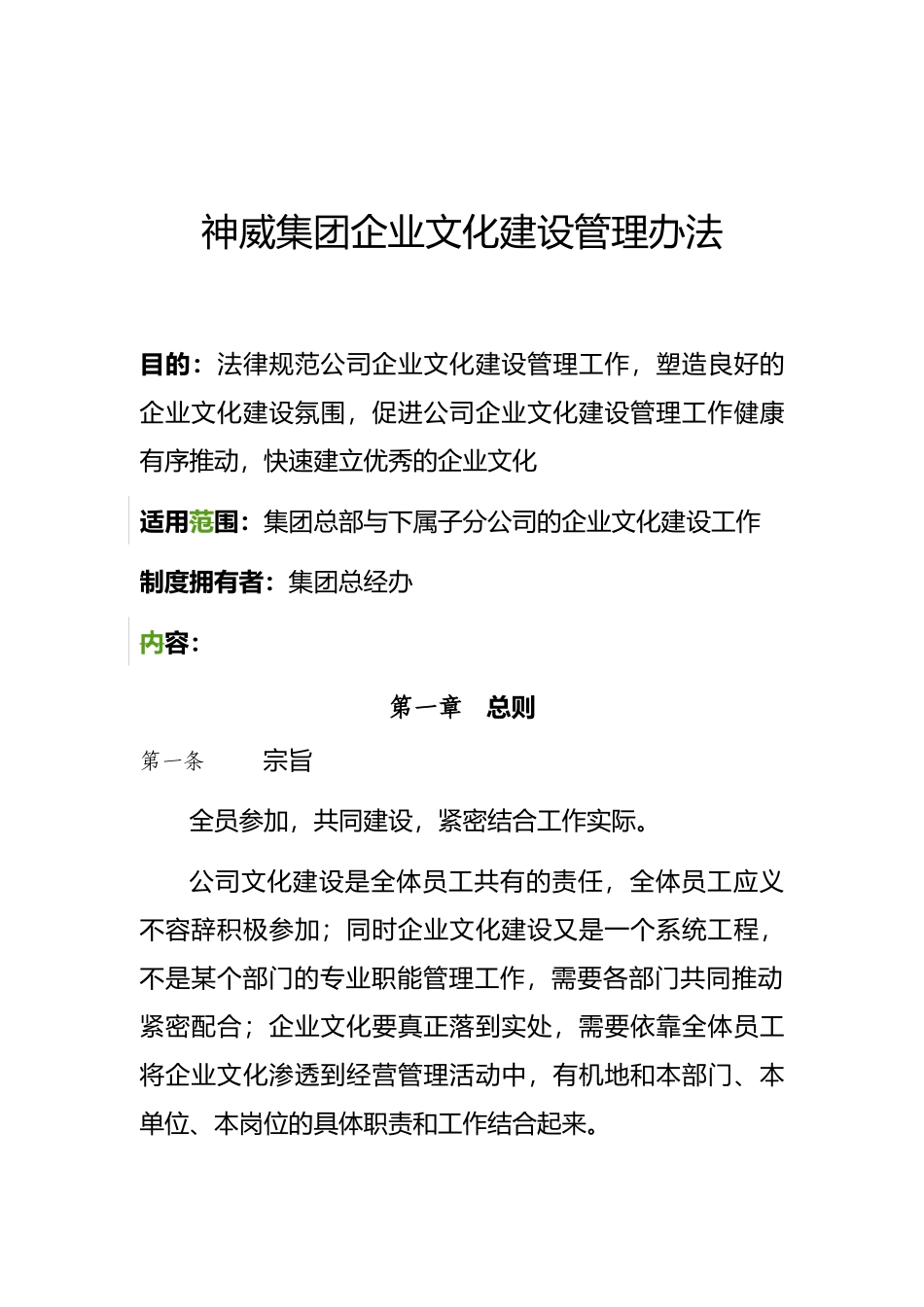 神威集团企业文化建设管理办法

目的：法律规范公司企业文化建设管理工作，塑造良好的企业文化建设氛围，促进公司企业文化建设管理工作健康有序推动，快速建立优秀的企业文化

适用范围：集团总部与下属子分公司的企业文化建设工作

制度拥有者：集团总经办

内容：

第一章　总则

第一条　宗旨

全员参加，共同建设，紧密结合工作实际。

公司文化建设是全体员工共有的责任，全体员工应义不容辞积极参加；同时企业文化建设又是一个系统工程，不是某个部门的专业职能管理工作，需要各部门共同推动紧密配合；企业文化要真正落到实处，需要依靠全体员工将企业文化渗透到经营管理活动中，有机地和本部门、本单位、本岗位的具体职责和工作结合起来。